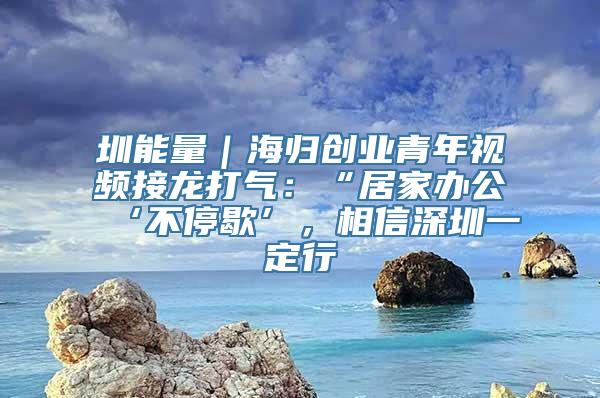 圳能量｜海归创业青年视频接龙打气：“居家办公‘不停歇’，相信深圳一定行